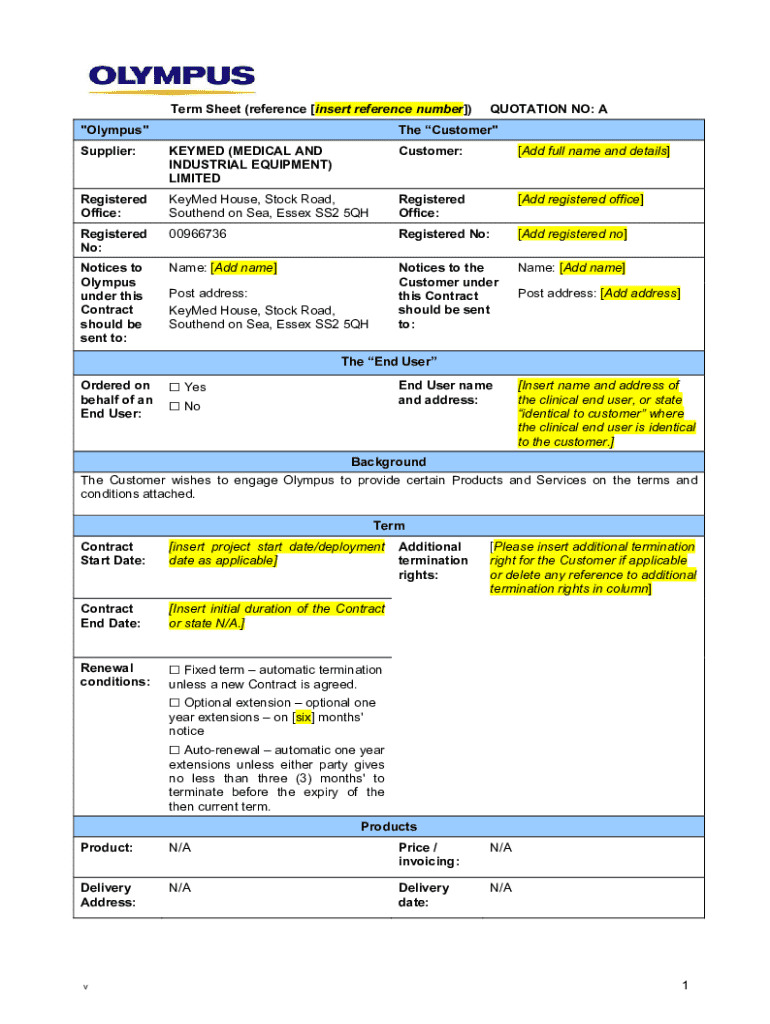 OLYMPUS

Term Sheet (reference [insert reference number]) QUOTATION NO: A

| "Olympus" | | The "Customer" | |
|---|---|---|---|
| Supplier: | KEYMED (MEDICAL AND INDUSTRIAL EQUIPMENT) LIMITED | Customer: | [Add full name and details] |
| Registered Office: | KeyMed House, Stock Road, Southend on Sea, Essex SS2 5QH | Registered Office: | [Add registered office] |
| Registered No: | 00966736 | Registered No: | [Add registered no] |
| Notices to Olympus under this Contract should be sent to: | Name: [Add name] Post address: KeyMed House, Stock Road, Southend on Sea, Essex SS2 5QH | Notices to the Customer under this Contract should be sent to: | Name: [Add name] Post address: [Add address] |

The "End User"

| Ordered on behalf of an End User: | ☐ Yes ☐ No | End User name and address: | [Insert name and address of the clinical end user, or state "identical to customer" where the clinical end user is identical to the customer.] |
|---|---|---|---|

Background

The Customer wishes to engage Olympus to provide certain Products and Services on the terms and conditions attached.

Term

| Contract Start Date: | [insert project start date/deployment date as applicable] | Additional termination rights: | [Please insert additional termination right for the Customer if applicable or delete any reference to additional termination rights in column] |
|---|---|---|---|
| Contract End Date: | [Insert initial duration of the Contract or state N/A.] | | |
| Renewal conditions: | ☐ Fixed term – automatic termination unless a new Contract is agreed. ☐ Optional extension – optional one year extensions – on [six] months' notice ☐ Auto-renewal – automatic one year extensions unless either party gives no less than three (3) months' to terminate before the expiry of the then current term. | | |

Products

| Product: | N/A | Price / invoicing: | N/A |
|---|---|---|---|
| Delivery Address: | N/A | Delivery date: | N/A |

v

1